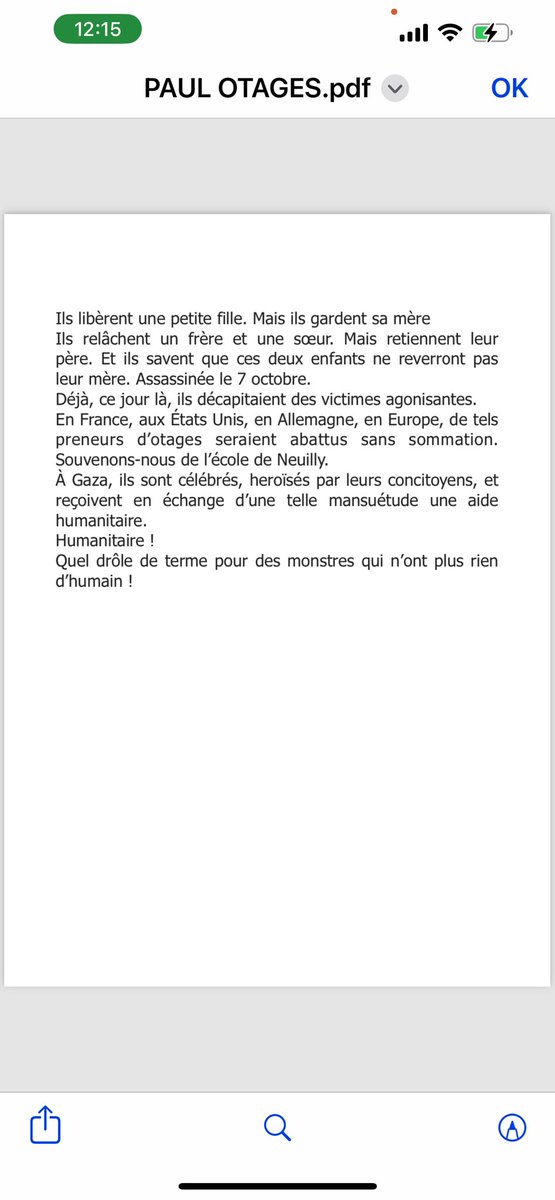 12:15

PAUL OTAGES.pdf

OK

Ils libèrent une petite fille. Mais ils gardent sa mère
Ils relâchent un frère et une sœur. Mais retiennent leur père. Et ils savent que ces deux enfants ne reverront pas leur mère. Assassinée le 7 octobre.
Déjà, ce jour là, ils décapitaient des victimes agonisantes.
En France, aux États Unis, en Allemagne, en Europe, de tels preneurs d'otages seraient abattus sans sommation.
Souvenons-nous de l'école de Neuilly.
À Gaza, ils sont célébrés, heroïsés par leurs concitoyens, et reçoivent en échange d'une telle mansuétude une aide humanitaire.
Humanitaire !
Quel drôle de terme pour des monstres qui n'ont plus rien d'humain !